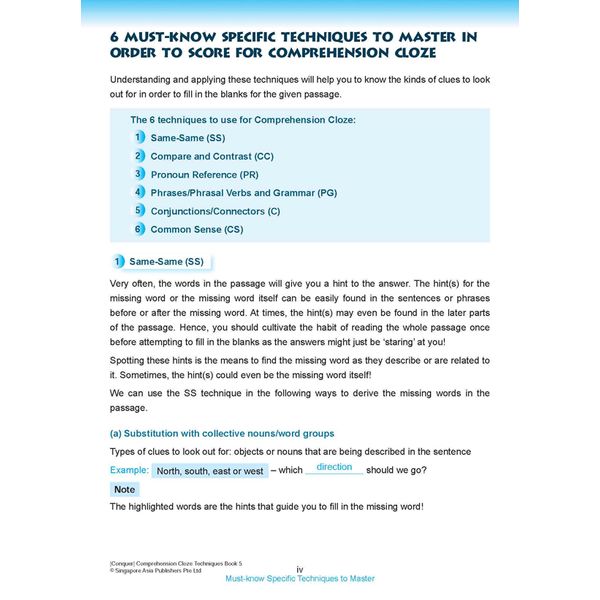 6 MUST-KNOW SPECIFIC TECHNIQUES TO MASTER IN ORDER TO SCORE FOR COMPREHENSION CLOZE

Understanding and applying these techniques will help you to know the kinds of clues to look out for in order to fill in the blanks for the given passage.

The 6 techniques to use for Comprehension Cloze:

1 Same-Same (SS)

2 Compare and Contrast (CC)

3 Pronoun Reference (PR)

4 Phrases/Phrasal Verbs and Grammar (PG)

5 Conjunctions/Connectors (C)

6 Common Sense (CS)

1 Same-Same (SS)

Very often, the words in the passage will give you a hint to the answer. The hint(s) for the missing word or the missing word itself can be easily found in the sentences or phrases before or after the missing word. At times, the hint(s) may even be found in the later parts of the passage. Hence, you should cultivate the habit of reading the whole passage once before attempting to fill in the blanks as the answers might just be 'staring' at you!

Spotting these hints is the means to find the missing word as they describe or are related to it. Sometimes, the hint(s) could even be the missing word itself!

We can use the SS technique in the following ways to derive the missing words in the passage.

(a) Substitution with collective nouns/word groups

Types of clues to look out for: objects or nouns that are being described in the sentence

Example: North, south, east or west – which direction should we go?

Note

The highlighted words are the hints that guide you to fill in the missing word!

[Conquer] Comprehension Cloze Techniques Book 5
© Singapore Asia Publishers Pte Ltd

iv

Must-know Specific Techniques to Master